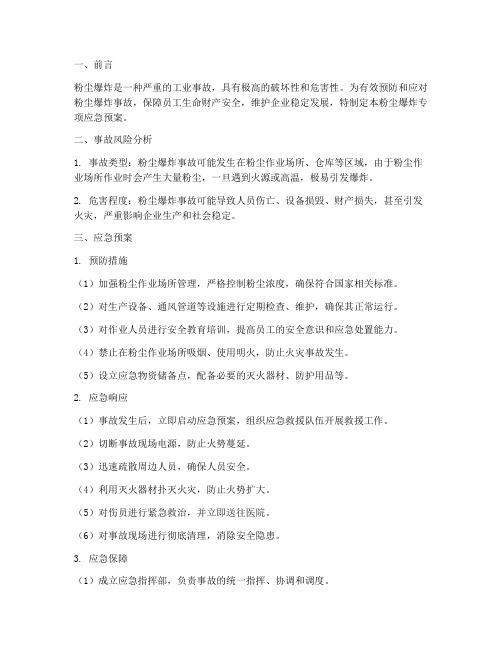 一、前言

粉尘爆炸是一种严重的工业事故，具有极高的破坏性和危害性。为有效预防和应对粉尘爆炸事故，保障员工生命财产安全，维护企业稳定发展，特制定本粉尘爆炸专项应急预案。

二、事故风险分析

1. 事故类型：粉尘爆炸事故可能发生在粉尘作业场所、仓库等区域，由于粉尘作业场所作业时会产生大量粉尘，一旦遇到火源或高温，极易引发爆炸。

2. 危害程度：粉尘爆炸事故可能导致人员伤亡、设备损毁、财产损失，甚至引发火灾，严重影响企业生产和社会稳定。

三、应急预案

1. 预防措施

（1）加强粉尘作业场所管理，严格控制粉尘浓度，确保符合国家相关标准。

（2）对生产设备、通风管道等设施进行定期检查、维护，确保其正常运行。

（3）对作业人员进行安全教育培训，提高员工的安全意识和应急处置能力。

（4）禁止在粉尘作业场所吸烟、使用明火，防止火灾事故发生。

（5）设立应急物资储备点，配备必要的灭火器材、防护用品等。

2. 应急响应

（1）事故发生后，立即启动应急预案，组织应急救援队伍开展救援工作。

（2）切断事故现场电源，防止火势蔓延。

（3）迅速疏散周边人员，确保人员安全。

（4）利用灭火器材扑灭火灾，防止火势扩大。

（5）对伤员进行紧急救治，并立即送往医院。

（6）对事故现场进行彻底清理，消除安全隐患。

3. 应急保障

（1）成立应急指挥部，负责事故的统一指挥、协调和调度。